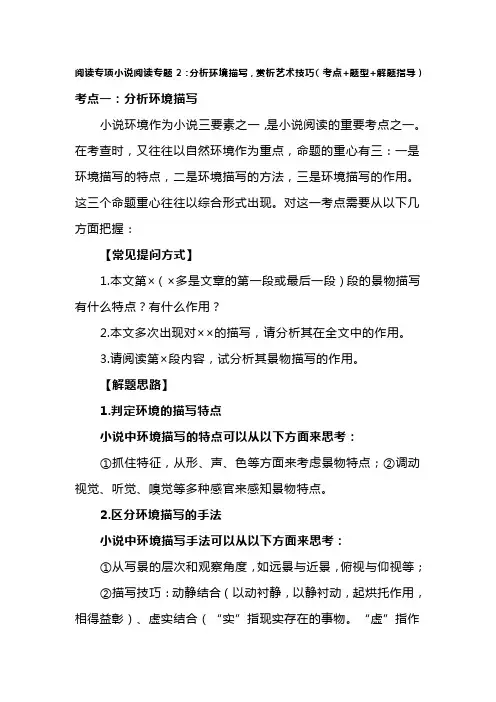 阅读专项小说阅读专题 2：分析环境描写，赏析艺术技巧（考点+题型+解题指导）

考点一：分析环境描写

小说环境作为小说三要素之一，是小说阅读的重要考点之一。在考查时，又往往以自然环境作为重点，命题的重心有三：一是环境描写的特点，二是环境描写的方法，三是环境描写的作用。这三个命题重心往往以综合形式出现。对这一考点需要从以下几方面把握：

【常见提问方式】

1.本文第×（×多是文章的第一段或最后一段）段的景物描写有什么特点？有什么作用？

2.本文多次出现对××的描写，请分析其在全文中的作用。

3.请阅读第×段内容，试分析其景物描写的作用。

【解题思路】

1.判定环境的描写特点

小说中环境描写的特点可以从以下方面来思考：

①抓住特征，从形、声、色等方面来考虑景物特点；②调动视觉、听觉、嗅觉等多种感官来感知景物特点。

2.区分环境描写的手法

小说中环境描写手法可以从以下方面来思考：

①从写景的层次和观察角度，如远景与近景，俯视与仰视等；

②描写技巧：动静结合（以动衬静，以静衬动，起烘托作用，相得益彰）、虚实结合（“实”指现实存在的事物。“虚”指作